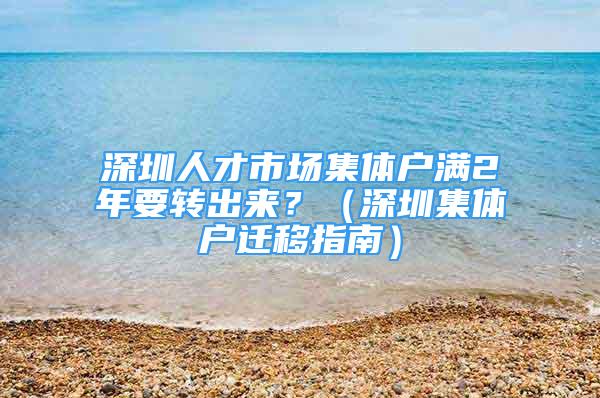 深圳人才市场集体户满2年要转出来？（深圳集体户迁移指南）